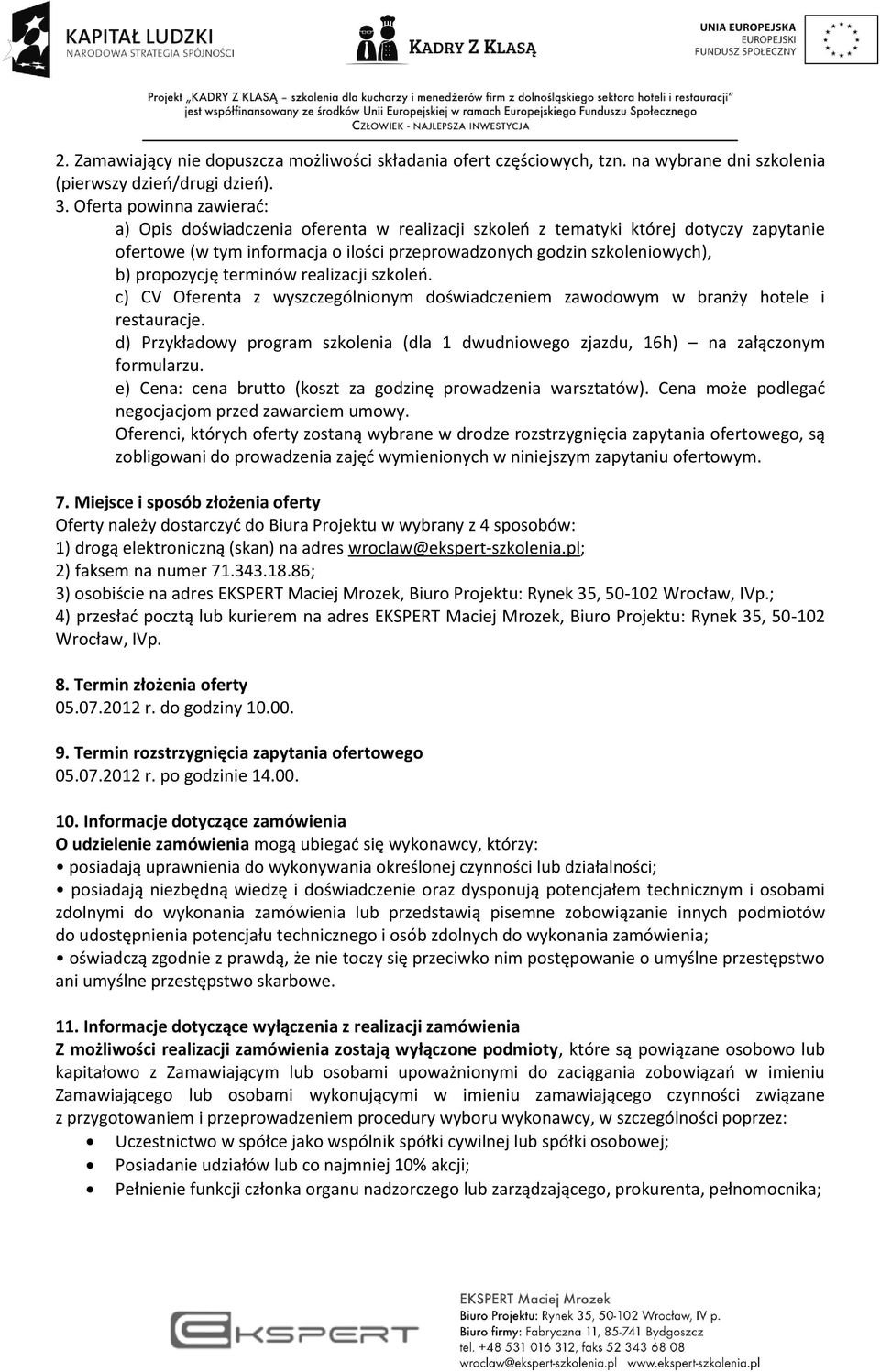 KAPITAŁ LUDZKI
NARODOWA STRATEGIA SPÓJNOŚCI

KADRY Z KLASĄ

UNIA EUROPEJSKA
EUROPEJSKI
FUNDUSZ SPOŁECZNY

Projekt „KADRY Z KLASĄ – szkolenia dla kucharzy i menedżerów firm z dolnośląskiego sektora hoteli i restauracji" jest współfinansowany ze środków Unii Europejskiej w ramach Europejskiego Funduszu Społecznego
CZŁOWIEK - NAJLEPSZA INWESTYCJA

2. Zamawiający nie dopuszcza możliwości składania ofert częściowych, tzn. na wybrane dni szkolenia (pierwszy dzień/drugi dzień).
3. Oferta powinna zawierać:
a) Opis doświadczenia oferenta w realizacji szkoleń z tematyki której dotyczy zapytanie ofertowe (w tym informacja o ilości przeprowadzonych godzin szkoleniowych),
b) propozycję terminów realizacji szkoleń.
c) CV Oferenta z wyszczególnionym doświadczeniem zawodowym w branży hotele i restauracje.
d) Przykładowy program szkolenia (dla 1 dwudniowego zjazdu, 16h) – na załączonym formularzu.
e) Cena: cena brutto (koszt za godzinę prowadzenia warsztatów). Cena może podlegać negocjacjom przed zawarciem umowy.
Oferenci, których oferty zostaną wybrane w drodze rozstrzygnięcia zapytania ofertowego, są zobligowani do prowadzenia zajęć wymienionych w niniejszym zapytaniu ofertowym.

7. Miejsce i sposób złożenia oferty
Oferty należy dostarczyć do Biura Projektu w wybrany z 4 sposobów:
1) drogą elektroniczną (skan) na adres wroclaw@ekspert-szkolenia.pl;
2) faksem na numer 71.343.18.86;
3) osobiście na adres EKSPERT Maciej Mrozek, Biuro Projektu: Rynek 35, 50-102 Wrocław, IVp.;
4) przesłać pocztą lub kurierem na adres EKSPERT Maciej Mrozek, Biuro Projektu: Rynek 35, 50-102 Wrocław, IVp.

8. Termin złożenia oferty
05.07.2012 r. do godziny 10.00.

9. Termin rozstrzygnięcia zapytania ofertowego
05.07.2012 r. po godzinie 14.00.

10. Informacje dotyczące zamówienia
O udzielenie zamówienia mogą ubiegać się wykonawcy, którzy:
• posiadają uprawnienia do wykonywania określonej czynności lub działalności;
• posiadają niezbędną wiedzę i doświadczenie oraz dysponują potencjałem technicznym i osobami zdolnymi do wykonania zamówienia lub przedstawią pisemne zobowiązanie innych podmiotów do udostępnienia potencjału technicznego i osób zdolnych do wykonania zamówienia;
• oświadczą zgodnie z prawdą, że nie toczy się przeciwko nim postępowanie o umyślne przestępstwo ani umyślne przestępstwo skarbowe.

11. Informacje dotyczące wyłączenia z realizacji zamówienia
Z możliwości realizacji zamówienia zostają wyłączone podmioty, które są powiązane osobowo lub kapitałowo z Zamawiającym lub osobami upoważnionymi do zaciągania zobowiązań w imieniu Zamawiającego lub osobami wykonującymi w imieniu zamawiającego czynności związane z przygotowaniem i przeprowadzeniem procedury wyboru wykonawcy, w szczególności poprzez:
• Uczestnictwo w spółce jako wspólnik spółki cywilnej lub spółki osobowej;
• Posiadanie udziałów lub co najmniej 10% akcji;
• Pełnienie funkcji członka organu nadzorczego lub zarządzającego, prokurenta, pełnomocnika;

EKSPERT

EKSPERT Maciej Mrozek
Biuro Projektu: Rynek 35, 50-102 Wrocław, IV p.
Biuro firmy: Fabryczna 11, 85-741 Bydgoszcz
tel. +48 531 016 312, faks 52 343 68 08
wroclaw@ekspert-szkolenia.pl www.ekspert-szkolenia.pl